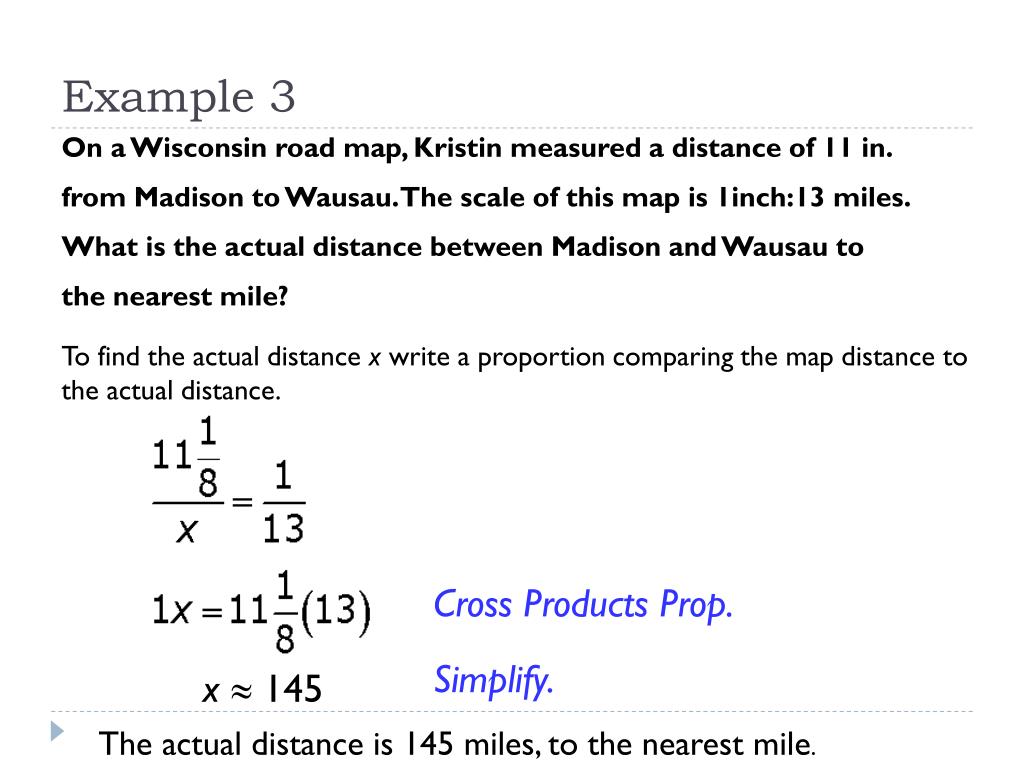 Example 3

On a Wisconsin road map, Kristin measured a distance of 11 in. from Madison to Wausau. The scale of this map is 1inch:13 miles. What is the actual distance between Madison and Wausau to the nearest mile?

To find the actual distance $x$ write a proportion comparing the map distance to the actual distance.

$\frac{11\frac{1}{8}}{x} = \frac{1}{13}$

$1x = 11\frac{1}{8}(13)$ Cross Products Prop.

$x \approx 145$ Simplify.

The actual distance is 145 miles, to the nearest mile.